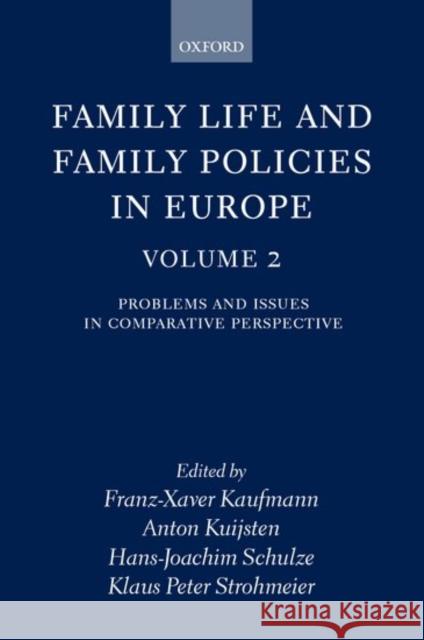 OXFORD

FAMILY LIFE AND FAMILY POLICIES IN EUROPE

VOLUME 2

PROBLEMS AND ISSUES IN COMPARATIVE PERSPECTIVE

Edited by
Franz-Xaver Kaufmann
Anton Kuijsten
Hans-Joachim Schulze
Klaus Peter Strohmeier